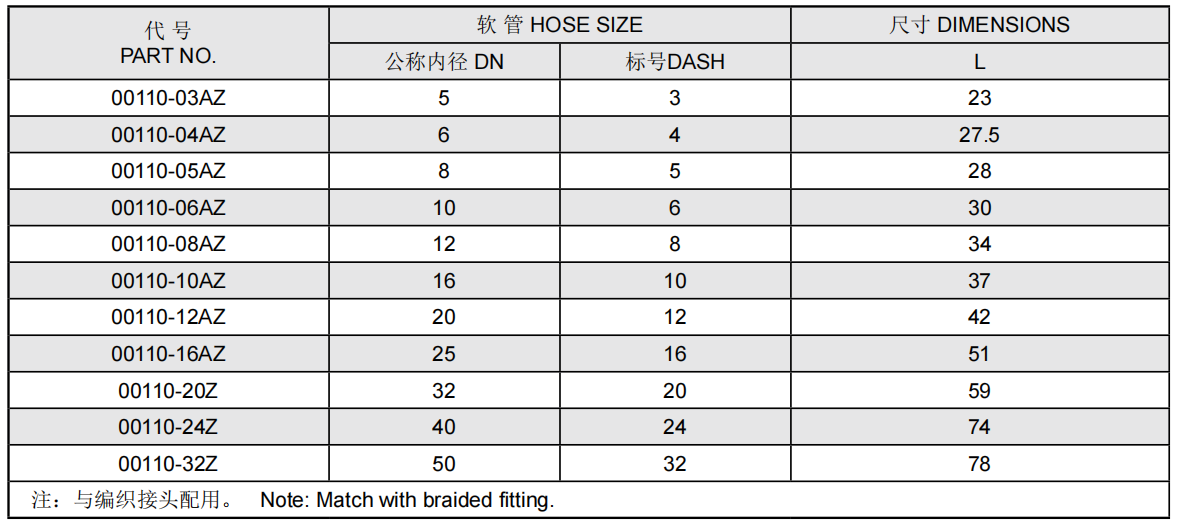 | 代 号 PART NO. | 软 管 HOSE SIZE | | 尺寸 DIMENSIONS |
|---|---|---|---|
| | 公称内径 DN | 标号DASH | L |
| 00110-03AZ | 5 | 3 | 23 |
| 00110-04AZ | 6 | 4 | 27.5 |
| 00110-05AZ | 8 | 5 | 28 |
| 00110-06AZ | 10 | 6 | 30 |
| 00110-08AZ | 12 | 8 | 34 |
| 00110-10AZ | 16 | 10 | 37 |
| 00110-12AZ | 20 | 12 | 42 |
| 00110-16AZ | 25 | 16 | 51 |
| 00110-20Z | 32 | 20 | 59 |
| 00110-24Z | 40 | 24 | 74 |
| 00110-32Z | 50 | 32 | 78 |

注：与编织接头配用。 Note: Match with braided fitting.